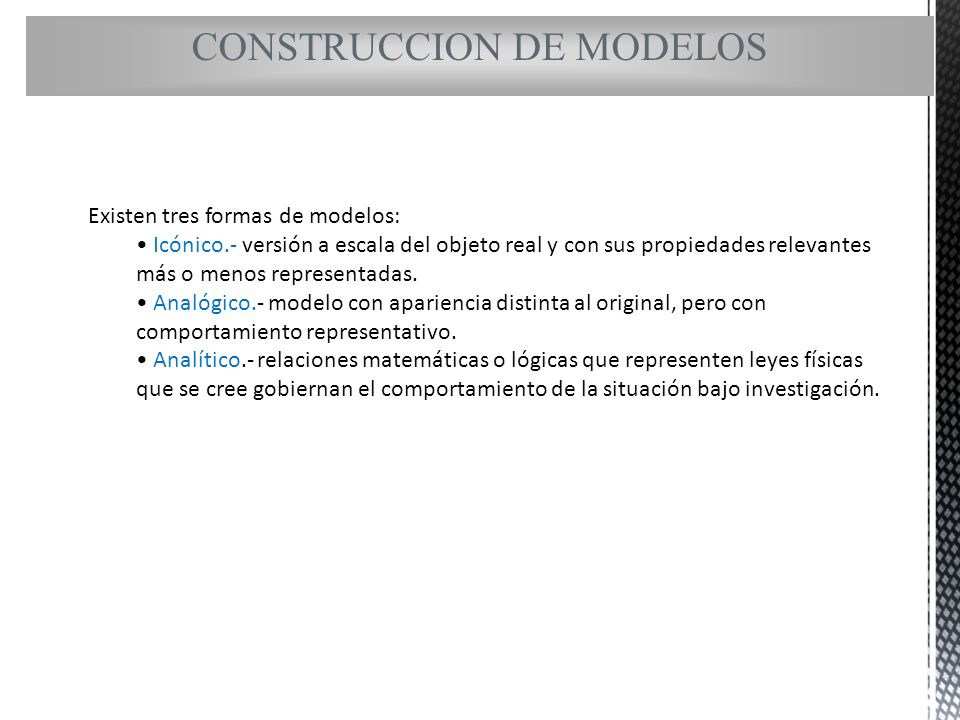 CONSTRUCCION DE MODELOS

Existen tres formas de modelos:

• Icónico.- versión a escala del objeto real y con sus propiedades relevantes más o menos representadas.

• Analógico.- modelo con apariencia distinta al original, pero con comportamiento representativo.

• Analítico.- relaciones matemáticas o lógicas que representen leyes físicas que se cree gobiernan el comportamiento de la situación bajo investigación.